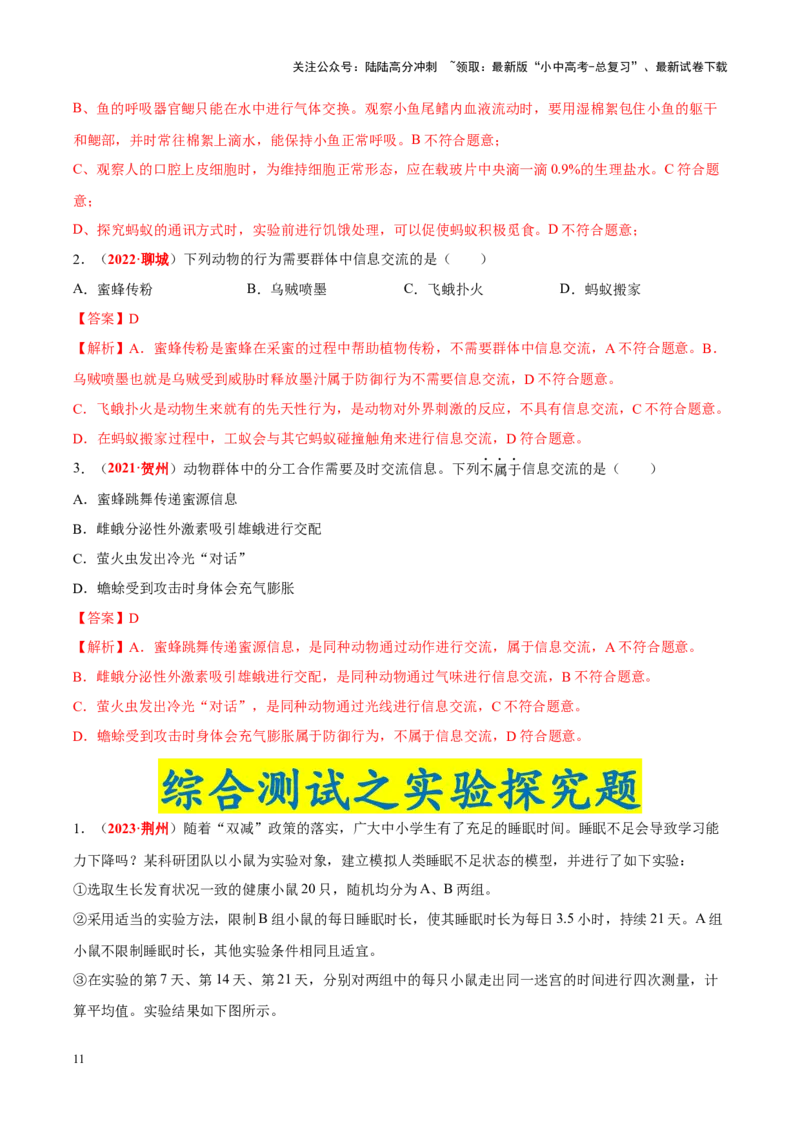 关注公众号：陆陆高分冲刺 ~领取：最新版“小中高考-总复习”、最新试卷下载

B、鱼的呼吸器官鳃只能在水中进行气体交换。观察小鱼尾鳍内血液流动时，要用湿棉絮包住小鱼的躯干和鳃部，并时常往棉絮上滴水，能保持小鱼正常呼吸。B 不符合题意；

C、观察人的口腔上皮细胞时，为维持细胞正常形态，应在载玻片中央滴一滴 0.9%的生理盐水。C 符合题意；

D、探究蚂蚁的通讯方式时，实验前进行饥饿处理，可以促使蚂蚁积极觅食。D 不符合题意；

2．（2022·聊城）下列动物的行为需要群体中信息交流的是（　　）

A．蜜蜂传粉　　B．乌贼喷墨　　C．飞蛾扑火　　D．蚂蚁搬家

【答案】D

【解析】A．蜜蜂传粉是蜜蜂在采蜜的过程中帮助植物传粉，不需要群体中信息交流，A 不符合题意。B．乌贼喷墨也就是乌贼受到威胁时释放墨汁属于防御行为不需要信息交流，D 不符合题意。

C．飞蛾扑火是动物生来就有的先天性行为，是动物对外界刺激的反应，不具有信息交流，C 不符合题意。

D．在蚂蚁搬家过程中，工蚁会与其它蚂蚁碰撞触角来进行信息交流，D 符合题意。

3．（2021·贺州）动物群体中的分工合作需要及时交流信息。下列不属于信息交流的是（　　）

A．蜜蜂跳舞传递蜜源信息

B．雌蛾分泌性外激素吸引雄蛾进行交配

C．萤火虫发出冷光“对话”

D．蟾蜍受到攻击时身体会充气膨胀

【答案】D

【解析】A．蜜蜂跳舞传递蜜源信息，是同种动物通过动作进行交流，属于信息交流，A 不符合题意。

B．雌蛾分泌性外激素吸引雄蛾进行交配，是同种动物通过气味进行信息交流，B 不符合题意。

C．萤火虫发出冷光“对话”，是同种动物通过光线进行信息交流，C 不符合题意。

D．蟾蜍受到攻击时身体会充气膨胀属于防御行为，不属于信息交流，D 符合题意。

综合测试之实验探究题

1．（2023·荆州）随着“双减”政策的落实，广大中小学生有了充足的睡眠时间。睡眠不足会导致学习能力下降吗？某科研团队以小鼠为实验对象，建立模拟人类睡眠不足状态的模型，并进行了如下实验：

①选取生长发育状况一致的健康小鼠 20 只，随机均分为 A、B 两组。

②采用适当的实验方法，限制 B 组小鼠的每日睡眠时长，使其睡眠时长为每日 3.5 小时，持续 21 天。A 组小鼠不限制睡眠时长，其他实验条件相同且适宜。

③在实验的第 7 天、第 14 天、第 21 天，分别对两组中的每只小鼠走出同一迷宫的时间进行四次测量，计算平均值。实验结果如下图所示。

11